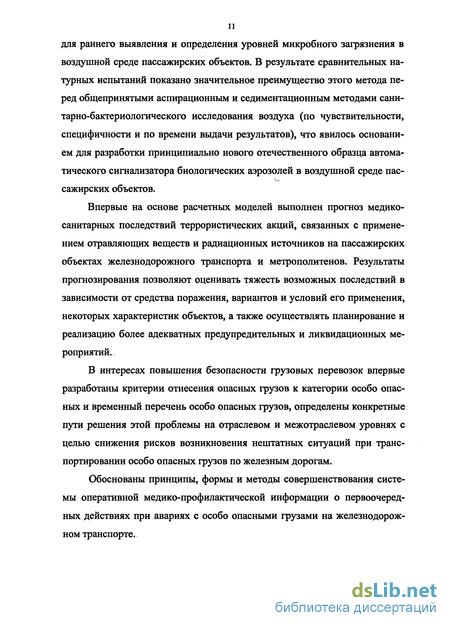 11

для раннего выявления и определения уровней микробного загрязнения в воздушной среде пассажирских объектов. В результате сравнительных натурных испытаний показано значительное преимущество этого метода перед общепринятыми аспирационным и седиментационным методами санитарно-бактериологического исследования воздуха (по чувствительности, специфичности и по времени выдачи результатов), что явилось основанием для разработки принципиально нового отечественного образца автоматического сигнализатора биологических аэрозолей в воздушной среде пассажирских объектов.

Впервые на основе расчетных моделей выполнен прогноз медико-санитарных последствий террористических акций, связанных с применением отравляющих веществ и радиационных источников на пассажирских объектах железнодорожного транспорта и метрополитенов. Результаты прогнозирования позволяют оценивать тяжесть возможных последствий в зависимости от средства поражения, вариантов и условий его применения, некоторых характеристик объектов, а также осуществлять планирование и реализацию более адекватных предупредительных и ликвидационных мероприятий.

В интересах повышения безопасности грузовых перевозок впервые разработаны критерии отнесения опасных грузов к категории особо опасных и временный перечень особо опасных грузов, определены конкретные пути решения этой проблемы на отраслевом и межотраслевом уровнях с целью снижения рисков возникновения нештатных ситуаций при транспортировании особо опасных грузов по железным дорогам.

Обоснованы принципы, формы и методы совершенствования системы оперативной медико-профилактической информации о первоочередных действиях при авариях с особо опасными грузами на железнодорожном транспорте.

dsLib.net
библиотека диссертаций